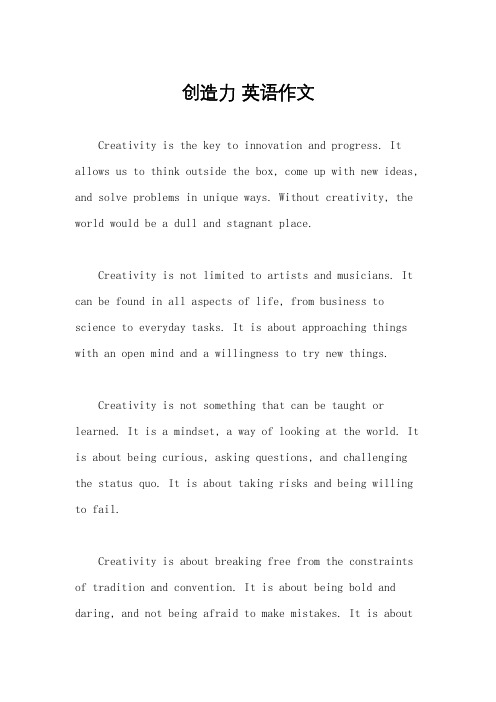 创造力 英语作文

Creativity is the key to innovation and progress. It allows us to think outside the box, come up with new ideas, and solve problems in unique ways. Without creativity, the world would be a dull and stagnant place.

Creativity is not limited to artists and musicians. It can be found in all aspects of life, from business to science to everyday tasks. It is about approaching things with an open mind and a willingness to try new things.

Creativity is not something that can be taught or learned. It is a mindset, a way of looking at the world. It is about being curious, asking questions, and challenging the status quo. It is about taking risks and being willing to fail.

Creativity is about breaking free from the constraints of tradition and convention. It is about being bold and daring, and not being afraid to make mistakes. It is about